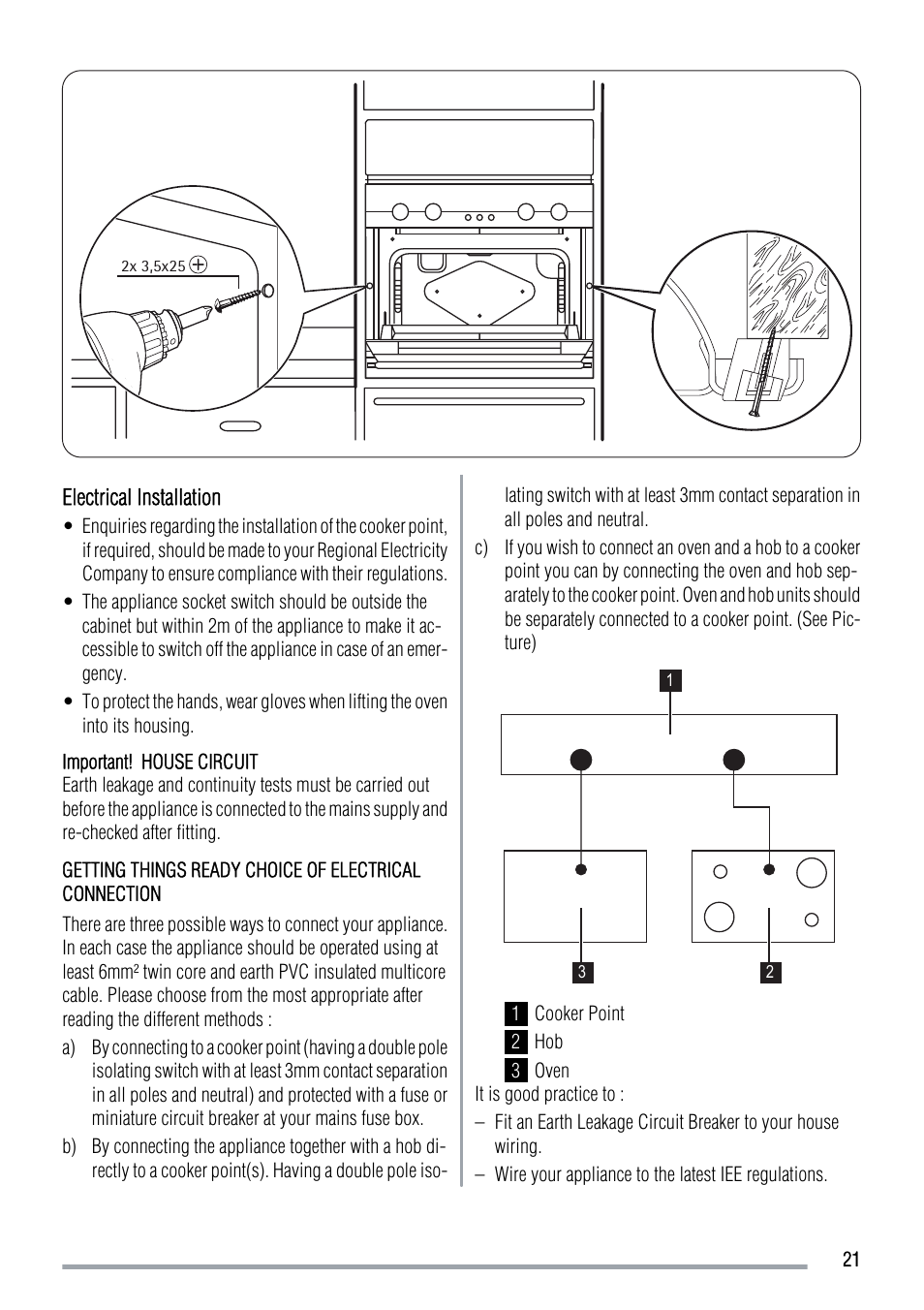 2x 3,5x25

Electrical Installation

• Enquiries regarding the installation of the cooker point, if required, should be made to your Regional Electricity Company to ensure compliance with their regulations.

• The appliance socket switch should be outside the cabinet but within 2m of the appliance to make it accessible to switch off the appliance in case of an emergency.

• To protect the hands, wear gloves when lifting the oven into its housing.

Important! HOUSE CIRCUIT
Earth leakage and continuity tests must be carried out before the appliance is connected to the mains supply and re-checked after fitting.

GETTING THINGS READY CHOICE OF ELECTRICAL CONNECTION

There are three possible ways to connect your appliance. In each case the appliance should be operated using at least 6mm² twin core and earth PVC insulated multicore cable. Please choose from the most appropriate after reading the different methods :

a) By connecting to a cooker point (having a double pole isolating switch with at least 3mm contact separation in all poles and neutral) and protected with a fuse or miniature circuit breaker at your mains fuse box.

b) By connecting the appliance together with a hob directly to a cooker point(s). Having a double pole isolating switch with at least 3mm contact separation in all poles and neutral.

c) If you wish to connect an oven and a hob to a cooker point you can by connecting the oven and hob separately to the cooker point. Oven and hob units should be separately connected to a cooker point. (See Picture)

1

3 2

1 Cooker Point
2 Hob
3 Oven

It is good practice to :

– Fit an Earth Leakage Circuit Breaker to your house wiring.

– Wire your appliance to the latest IEE regulations.

21